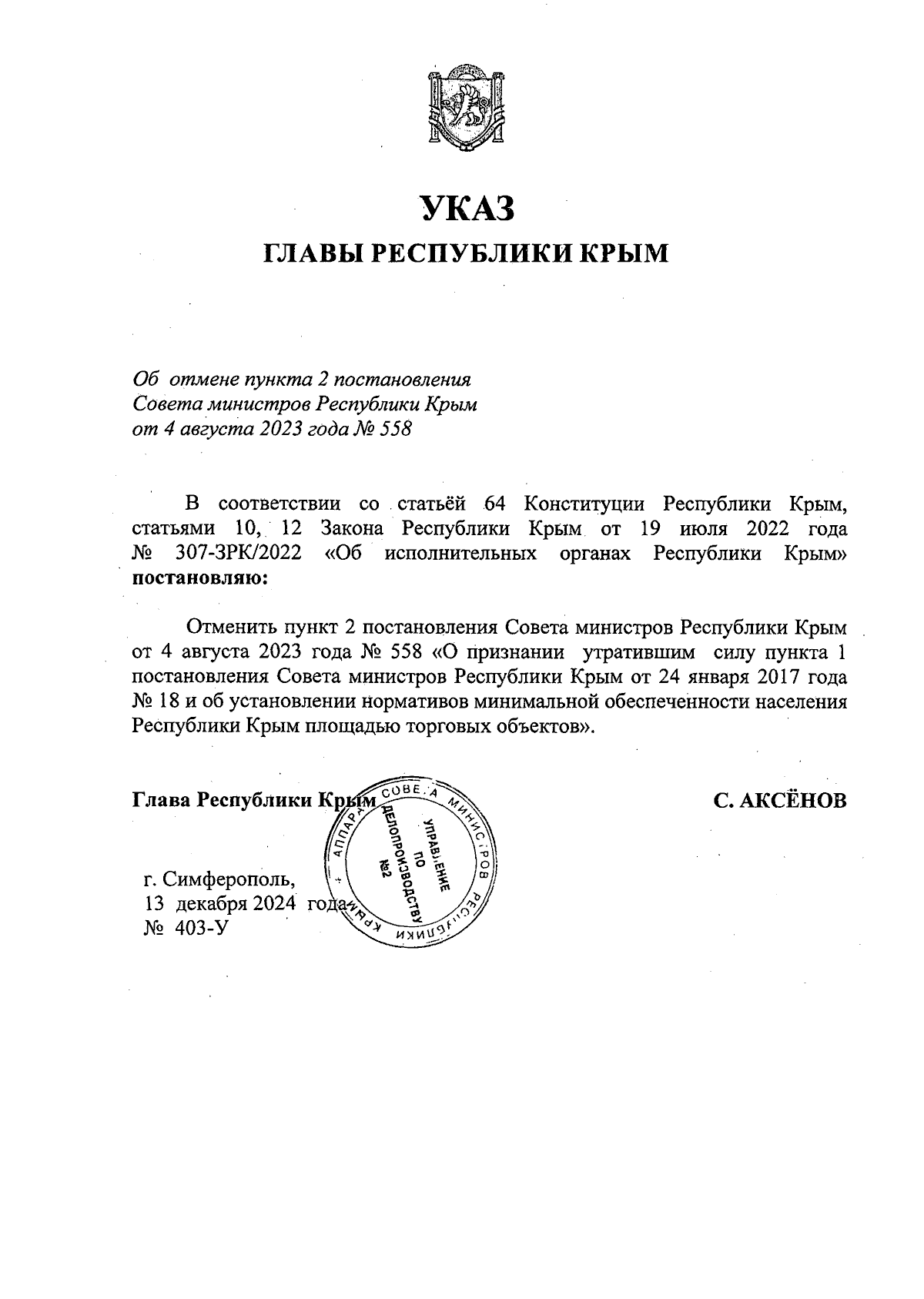 УКАЗ

ГЛАВЫ РЕСПУБЛИКИ КРЫМ

Об отмене пункта 2 постановления Совета министров Республики Крым от 4 августа 2023 года № 558

В соответствии со статьёй 64 Конституции Республики Крым, статьями 10, 12 Закона Республики Крым от 19 июля 2022 года № 307-ЗРК/2022 «Об исполнительных органах Республики Крым» постановляю:

Отменить пункт 2 постановления Совета министров Республики Крым от 4 августа 2023 года № 558 «О признании утратившим силу пункта 1 постановления Совета министров Республики Крым от 24 января 2017 года № 18 и об установлении нормативов минимальной обеспеченности населения Республики Крым площадью торговых объектов».

Глава Республики Крым

С. АКСЁНОВ

АППАРАТ СОВЕТА МИНИСТРОВ РЕСПУБЛИКИ КРЫМ
УПРАВЛЕНИЕ ПО ДЕЛОПРОИЗВОДСТВУ №2

г. Симферополь,
13 декабря 2024 года
№ 403-У